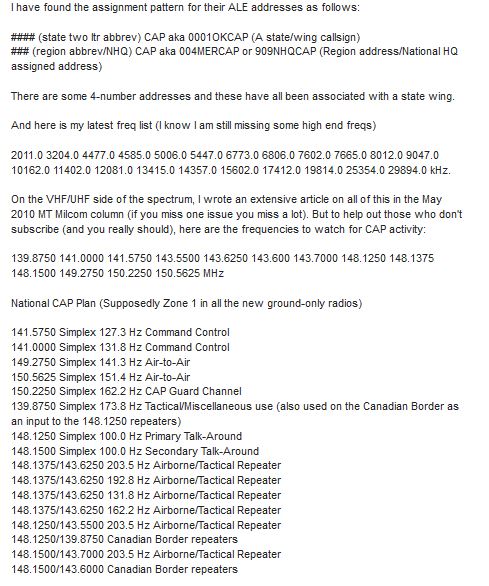 I have found the assignment pattern for their ALE addresses as follows:

#### (state two ltr abbrev) CAP aka 0001OKCAP (A state/wing callsign)
### (region abbrev/NHQ) CAP aka 004MERCAP or 909NHQCAP (Region address/National HQ assigned address)

There are some 4-number addresses and these have all been associated with a state wing.

And here is my latest freq list (I know I am still missing some high end freqs)

2011.0 3204.0 4477.0 4585.0 5006.0 5447.0 6773.0 6806.0 7602.0 7665.0 8012.0 9047.0 10162.0 11402.0 12081.0 13415.0 14357.0 15602.0 17412.0 19814.0 25354.0 29894.0 kHz.

On the VHF/UHF side of the spectrum, I wrote an extensive article on all of this in the May 2010 MT Milcom column (if you miss one issue you miss a lot). But to help out those who don't subscribe (and you really should), here are the frequencies to watch for CAP activity:

139.8750 141.0000 141.5750 143.5500 143.6250 143.600 143.7000 148.1250 148.1375 148.1500 149.2750 150.2250 150.5625 MHz

National CAP Plan (Supposedly Zone 1 in all the new ground-only radios)

141.5750 Simplex 127.3 Hz Command Control
141.0000 Simplex 131.8 Hz Command Control
149.2750 Simplex 141.3 Hz Air-to-Air
150.5625 Simplex 151.4 Hz Air-to-Air
150.2250 Simplex 162.2 Hz CAP Guard Channel
139.8750 Simplex 173.8 Hz Tactical/Miscellaneous use (also used on the Canadian Border as an input to the 148.1250 repeaters)
148.1250 Simplex 100.0 Hz Primary Talk-Around
148.1500 Simplex 100.0 Hz Secondary Talk-Around
148.1375/143.6250 203.5 Hz Airborne/Tactical Repeater
148.1375/143.6250 192.8 Hz Airborne/Tactical Repeater
148.1375/143.6250 131.8 Hz Airborne/Tactical Repeater
148.1375/143.6250 162.2 Hz Airborne/Tactical Repeater
148.1250/143.5500 203.5 Hz Airborne/Tactical Repeater
148.1250/139.8750 Canadian Border repeaters
148.1500/143.7000 203.5 Hz Airborne/Tactical Repeater
148.1500/143.6000 Canadian Border repeaters